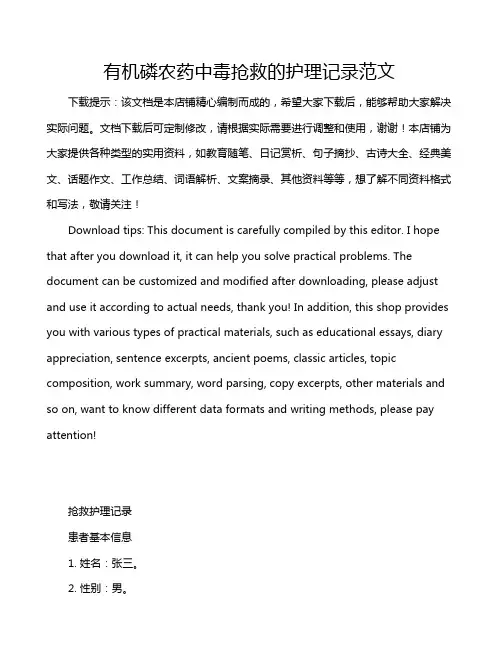 有机磷农药中毒抢救的护理记录范文

下载提示：该文档是本店铺精心编制而成的，希望大家下载后，能够帮助大家解决实际问题。文档下载后可定制修改，请根据实际需要进行调整和使用，谢谢！本店铺为大家提供各种类型的实用资料，如教育随笔、日记赏析、句子摘抄、古诗大全、经典美文、话题作文、工作总结、词语解析、文案摘录、其他资料等等，想了解不同资料格式和写法，敬请关注！

Download tips: This document is carefully compiled by this editor. I hope that after you download it, it can help you solve practical problems. The document can be customized and modified after downloading, please adjust and use it according to actual needs, thank you! In addition, this shop provides you with various types of practical materials, such as educational essays, diary appreciation, sentence excerpts, ancient poems, classic articles, topic composition, work summary, word parsing, copy excerpts, other materials and so on, want to know different data formats and writing methods, please pay attention!

抢救护理记录

患者基本信息

1. 姓名：张三。

2. 性别：男。